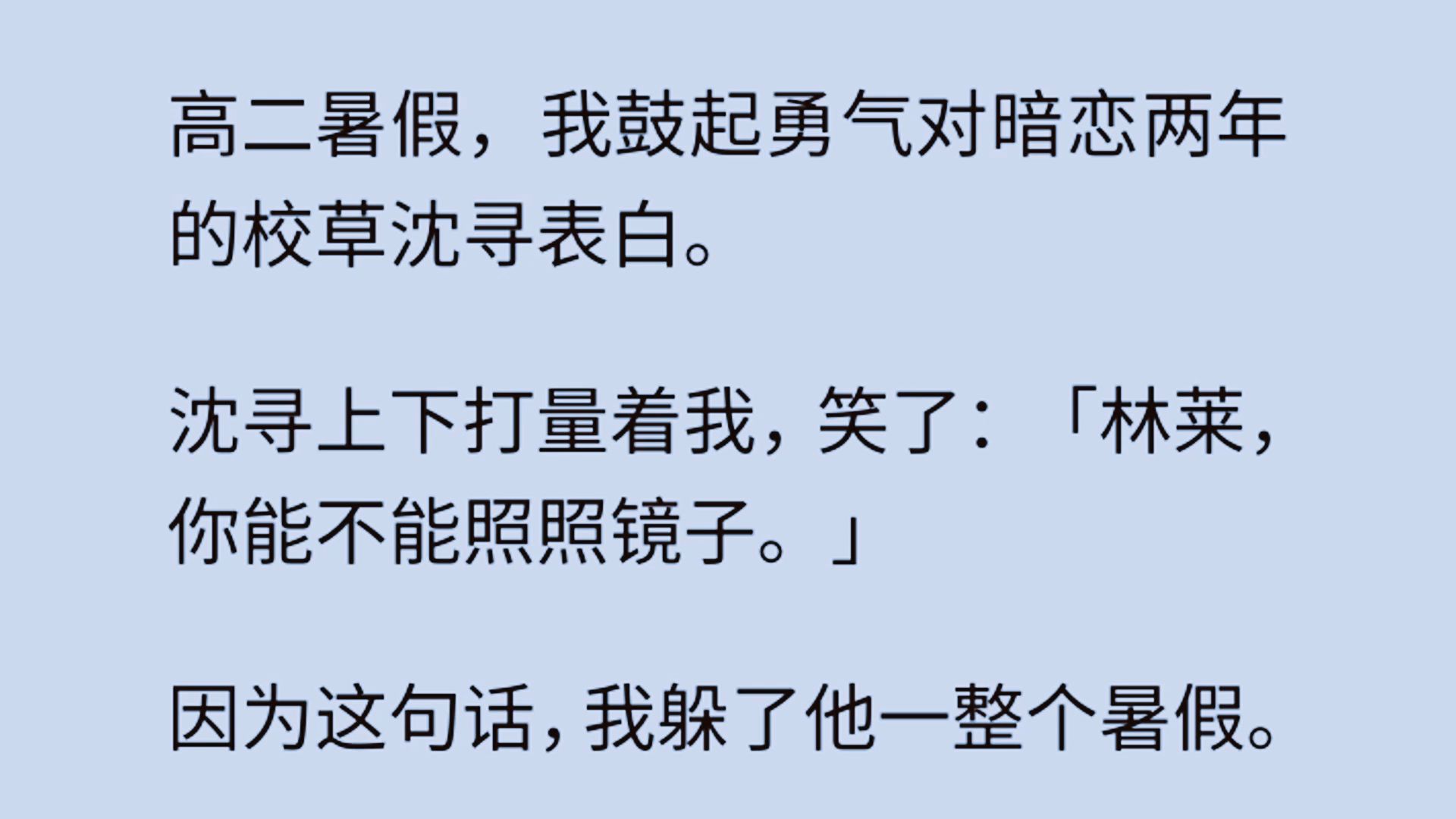 高二暑假，我鼓起勇气对暗恋两年的校草沈寻表白。

沈寻上下打量着我，笑了：「林莱，你能不能照照镜子。」

因为这句话，我躲了他一整个暑假。